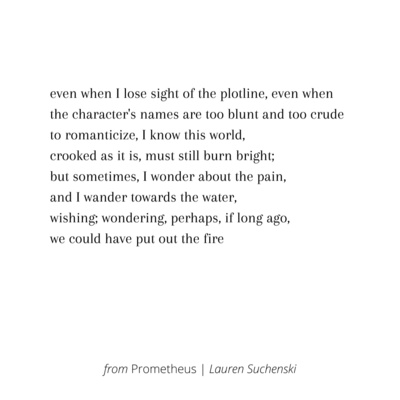 even when I lose sight of the plotline, even when
the character's names are too blunt and too crude
to romanticize, I know this world,
crooked as it is, must still burn bright;
but sometimes, I wonder about the pain,
and I wander towards the water,
wishing; wondering, perhaps, if long ago,
we could have put out the fire

from Prometheus | Lauren Suchenski